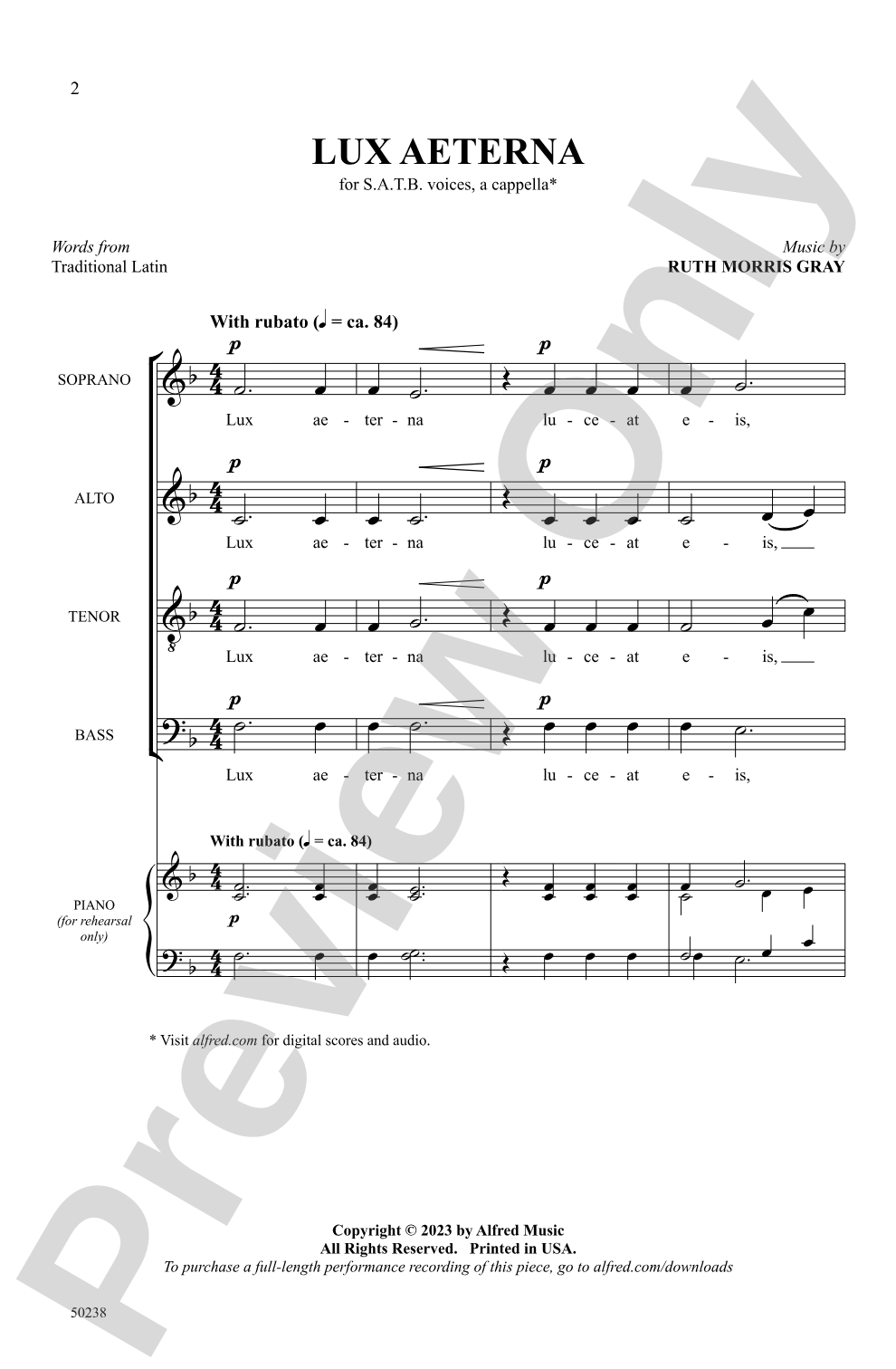 2

LUX AETERNA

for S.A.T.B. voices, a cappella*

Words from
Traditional Latin

Music by
RUTH MORRIS GRAY

With rubato (♩ = ca. 84)

SOPRANO

p p

Lux ae - ter - na lu - ce - at e - is,

ALTO

p p

Lux ae - ter - na lu - ce - at e - is,

TENOR

p p

Lux ae - ter - na lu - ce - at e - is,

BASS

p p

Lux ae - ter - na lu - ce - at e - is,

With rubato (♩ = ca. 84)

PIANO
(for rehearsal
only)

p

* Visit alfred.com for digital scores and audio.

Copyright © 2023 by Alfred Music
All Rights Reserved. Printed in USA.
To purchase a full-length performance recording of this piece, go to alfred.com/downloads

50238

Preview Only